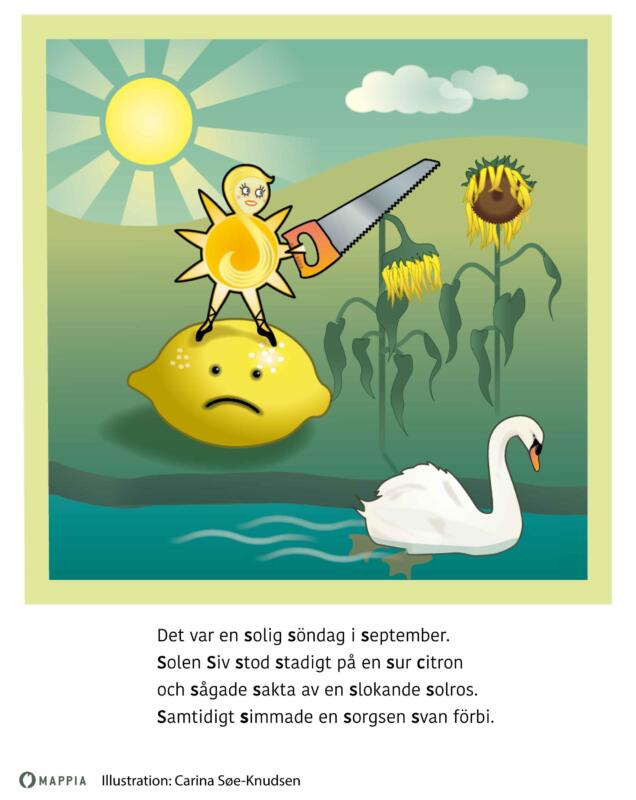 Det var en solig söndag i september.
Solen Siv stod stadigt på en sur citron
och sågade sakta av en slokande solros.
Samtidigt simmade en sorgsen svan förbi.

MAPPIA Illustration: Carina Søe-Knudsen